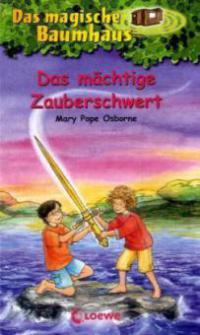 Das magische Baumhaus

Das mächtige Zauberschwert

Mary Pope Osborne

Loewe